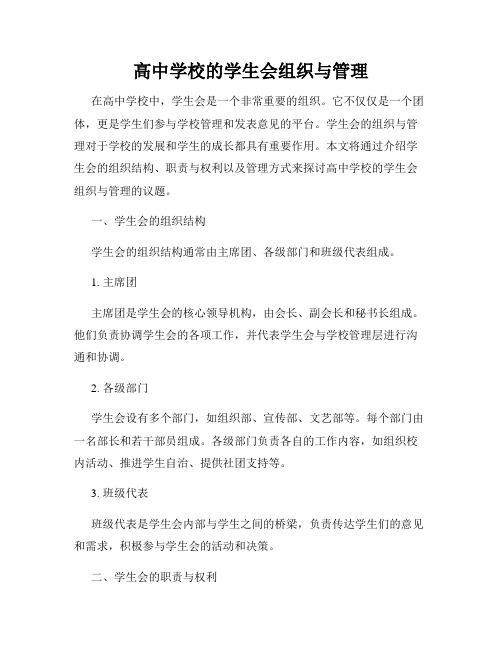 高中学校的学生会组织与管理

在高中学校中，学生会是一个非常重要的组织。它不仅仅是一个团体，更是学生们参与学校管理和发表意见的平台。学生会的组织与管理对于学校的发展和学生的成长都具有重要作用。本文将通过介绍学生会的组织结构、职责与权利以及管理方式来探讨高中学校的学生会组织与管理的议题。

一、学生会的组织结构

学生会的组织结构通常由主席团、各级部门和班级代表组成。

1. 主席团

主席团是学生会的核心领导机构，由会长、副会长和秘书长组成。他们负责协调学生会的各项工作，并代表学生会与学校管理层进行沟通和协调。

2. 各级部门

学生会设有多个部门，如组织部、宣传部、文艺部等。每个部门由一名部长和若干部员组成。各级部门负责各自的工作内容，如组织校内活动、推进学生自治、提供社团支持等。

3. 班级代表

班级代表是学生会内部与学生之间的桥梁，负责传达学生们的意见和需求，积极参与学生会的活动和决策。

二、学生会的职责与权利